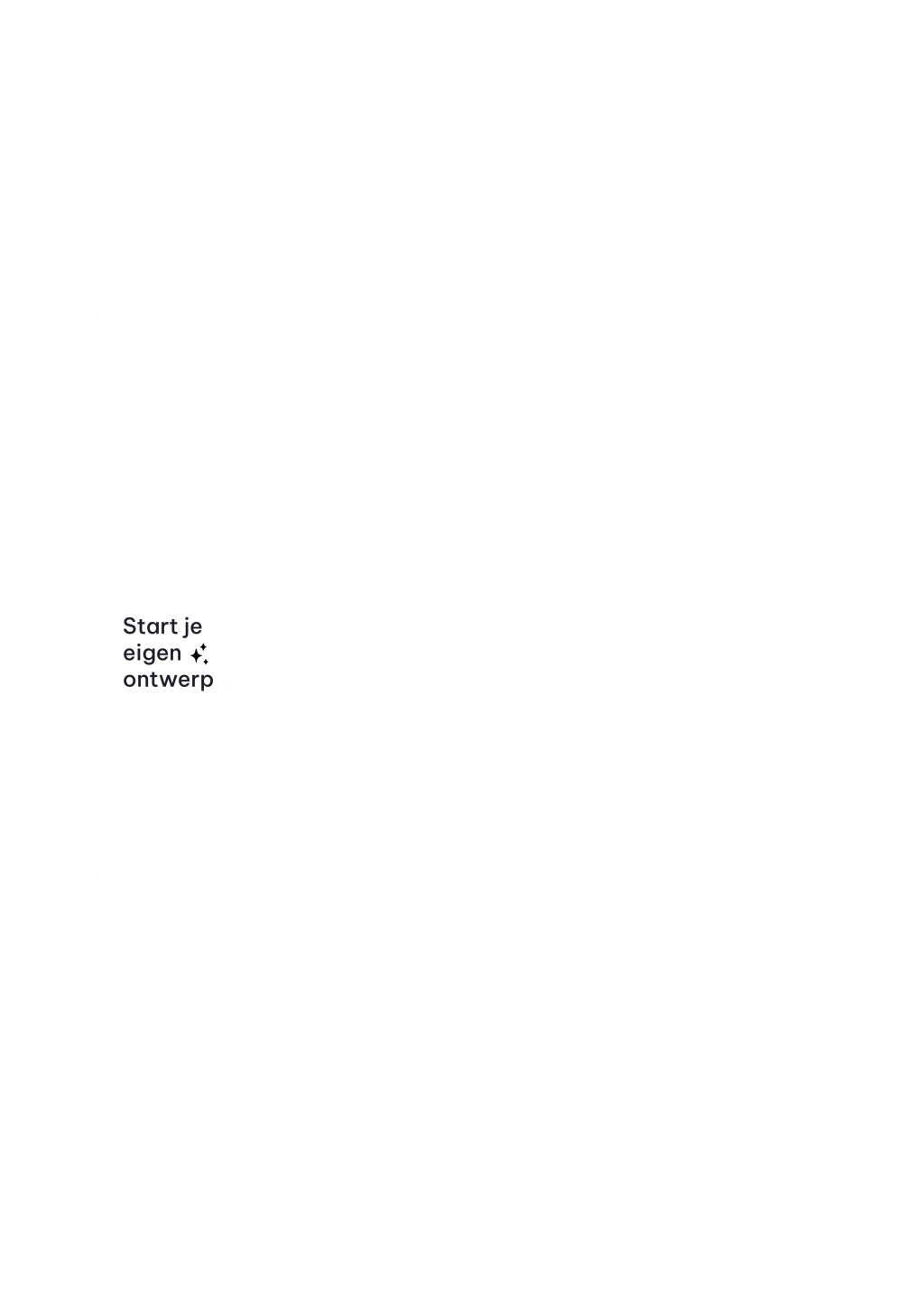 Start je eigen ontwerp